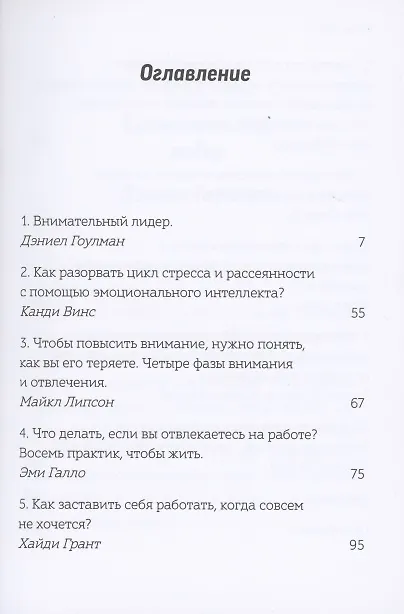 Оглавление

1. Внимательный лидер.
Дэниел Гоулман 7

2. Как разорвать цикл стресса и рассеянности с помощью эмоционального интеллекта?
Канди Винс 55

3. Чтобы повысить внимание, нужно понять, как вы его теряете. Четыре фазы внимания и отвлечения.
Майкл Липсон 67

4. Что делать, если вы отвлекаетесь на работе? Восемь практик, чтобы жить.
Эми Галло 75

5. Как заставить себя работать, когда совсем не хочется?
Хайди Грант 95